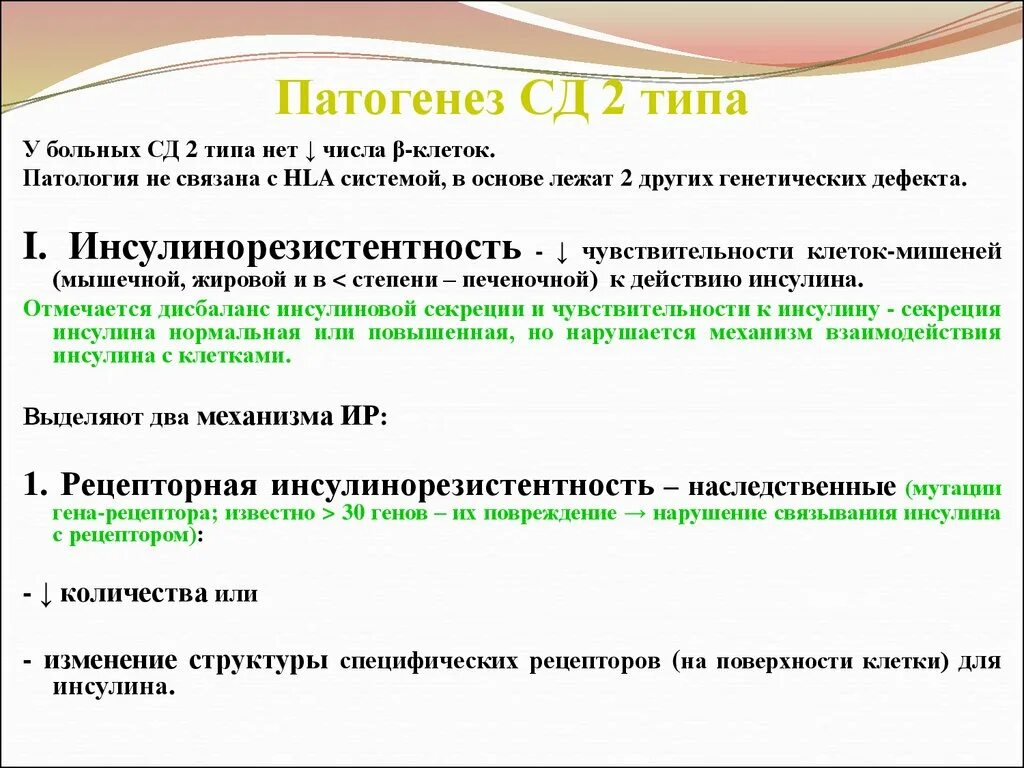 Патогенез СД 2 типа

У больных СД 2 типа нет ↓ числа β-клеток.
Патология не связана с HLA системой, в основе лежат 2 других генетических дефекта.

I. Инсулинорезистентность - ↓ чувствительности клеток-мишеней (мышечной, жировой и в < степени – печеночной) к действию инсулина.
Отмечается дисбаланс инсулиновой секреции и чувствительности к инсулину - секреция инсулина нормальная или повышенная, но нарушается механизм взаимодействия инсулина с клетками.

Выделяют два механизма ИР:

1. Рецепторная инсулинорезистентность – наследственные (мутации гена-рецептора; известно > 30 генов – их повреждение → нарушение связывания инсулина с рецептором):

- ↓ количества или

- изменение структуры специфических рецепторов (на поверхности клетки) для инсулина.